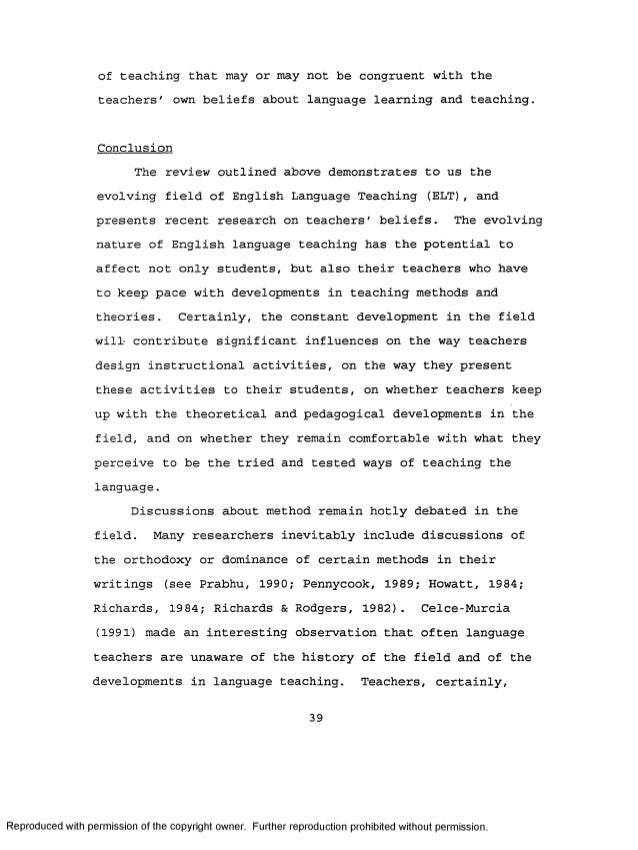 of teaching that may or may not be congruent with the teachers' own beliefs about language learning and teaching.

Conclusion

The review outlined above demonstrates to us the evolving field of English Language Teaching (ELT), and presents recent research on teachers' beliefs. The evolving nature of English language teaching has the potential to affect not only students, but also their teachers who have to keep pace with developments in teaching methods and theories. Certainly, the constant development in the field will contribute significant influences on the way teachers design instructional activities, on the way they present these activities to their students, on whether teachers keep up with the theoretical and pedagogical developments in the field, and on whether they remain comfortable with what they perceive to be the tried and tested ways of teaching the language.

Discussions about method remain hotly debated in the field. Many researchers inevitably include discussions of the orthodoxy or dominance of certain methods in their writings (see Prabhu, 1990; Pennycook, 1989; Howatt, 1984; Richards, 1984; Richards & Rodgers, 1982). Celce-Murcia (1991) made an interesting observation that often language teachers are unaware of the history of the field and of the developments in language teaching. Teachers, certainly,

39

Reproduced with permission of the copyright owner. Further reproduction prohibited without permission.